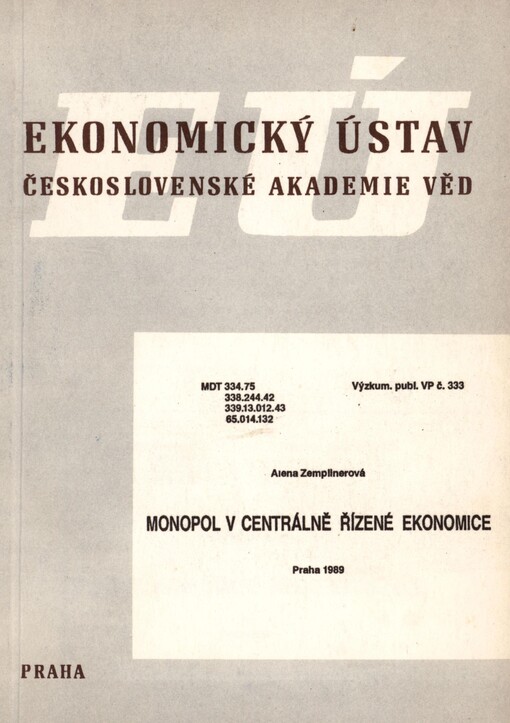 EÚ

EKONOMICKÝ ÚSTAV
ČESKOSLOVENSKÉ AKADEMIE VĚD

MDT 334.75
338.244.42
339.13.012.43
65.014.132

Výzkum. publ. VP č. 333

Alena Zemplinerová

MONOPOL V CENTRÁLNĚ ŘÍZENÉ EKONOMICE

Praha 1989

PRAHA